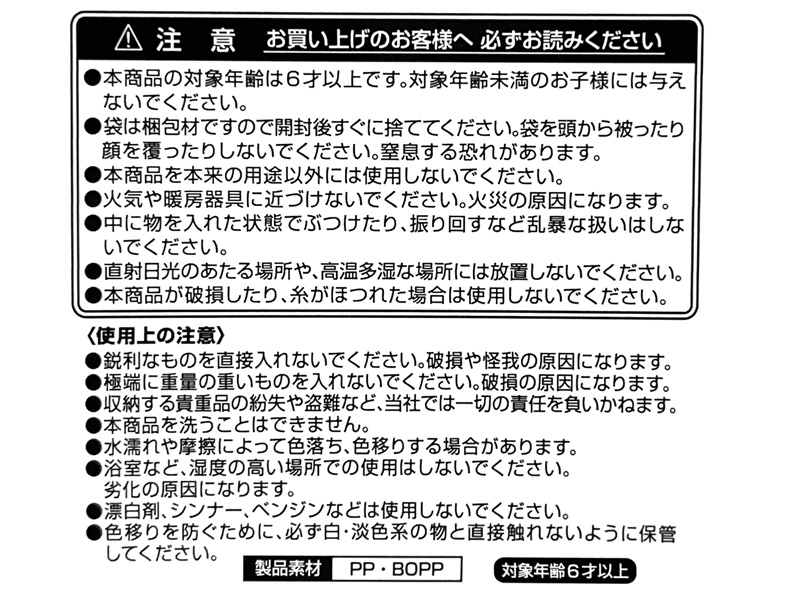 ⚠ 注 意 お買い上げのお客様へ 必ずお読みください

●本商品の対象年齢は6才以上です。対象年齢未満のお子様には与えないでください。
●袋は梱包材ですので開封後すぐに捨ててください。袋を頭から被ったり顔を覆ったりしないでください。窒息する恐れがあります。
●本商品を本来の用途以外には使用しないでください。
●火気や暖房器具に近づけないでください。火災の原因になります。
●中に物を入れた状態でぶつけたり、振り回すなど乱暴な扱いはしないでください。
●直射日光のあたる場所や、高温多湿な場所には放置しないでください。
●本商品が破損したり、糸がほつれた場合は使用しないでください。

〈使用上の注意〉
●鋭利なものを直接入れないでください。破損や怪我の原因になります。
●極端に重量の重いものを入れないでください。破損の原因になります。
●収納する貴重品の紛失や盗難など、当社では一切の責任を負いかねます。
●本商品を洗うことはできません。
●水濡れや摩擦によって色落ち、色移りする場合があります。
●浴室など、湿度の高い場所での使用はしないでください。劣化の原因になります。
●漂白剤、シンナー、ベンジンなどは使用しないでください。
●色移りを防ぐために、必ず白・淡色系の物と直接触れないように保管してください。

製品素材 PP・BOPP

対象年齢6才以上